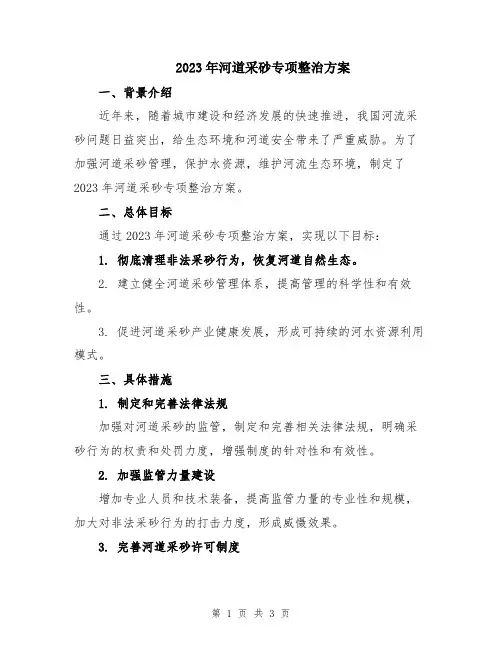 2023年河道采砂专项整治方案

一、背景介绍

近年来，随着城市建设和经济发展的快速推进，我国河流采砂问题日益突出，给生态环境和河道安全带来了严重威胁。为了加强河道采砂管理，保护水资源，维护河流生态环境，制定了2023年河道采砂专项整治方案。

二、总体目标

通过2023年河道采砂专项整治方案，实现以下目标：

1. 彻底清理非法采砂行为，恢复河道自然生态。

2. 建立健全河道采砂管理体系，提高管理的科学性和有效性。

3. 促进河道采砂产业健康发展，形成可持续的河水资源利用模式。

三、具体措施

1. 制定和完善法律法规

加强对河道采砂的监管，制定和完善相关法律法规，明确采砂行为的权责和处罚力度，增强制度的针对性和有效性。

2. 加强监管力量建设

增加专业人员和技术装备，提高监管力量的专业性和规模，加大对非法采砂行为的打击力度，形成威慑效果。

3. 完善河道采砂许可制度

第 1 页 共 3 页